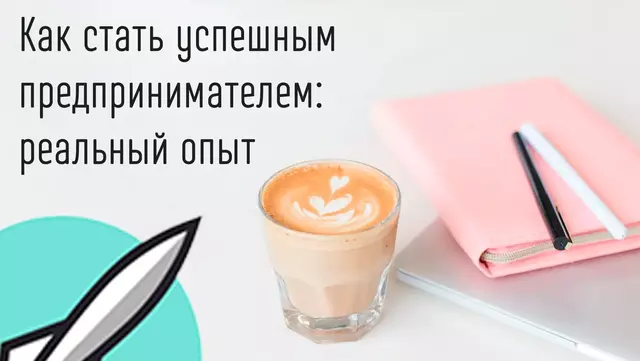 Как стать успешным предпринимателем: реальный опыт